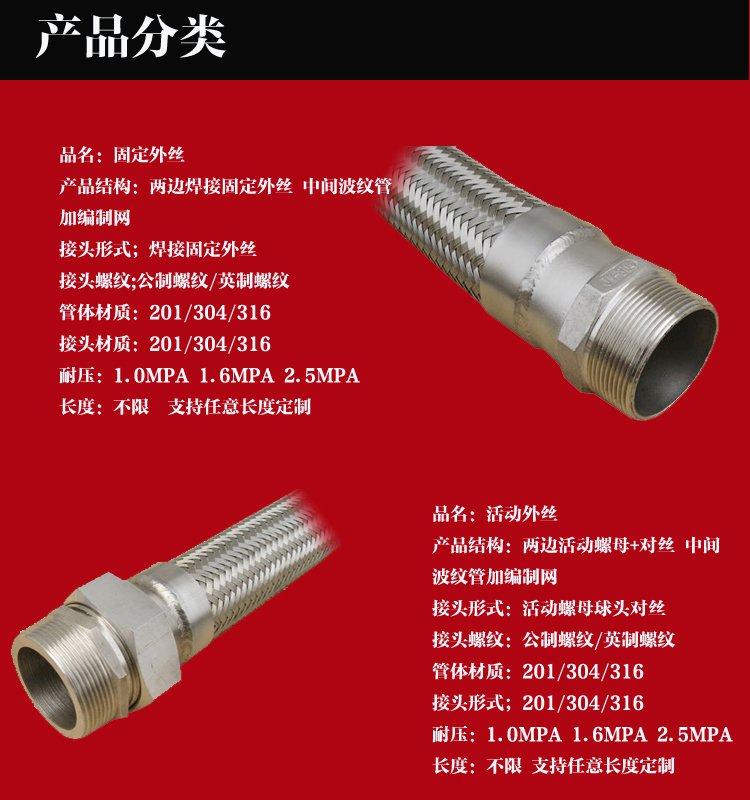 产品分类

品名：固定外丝
产品结构：两边焊接固定外丝 中间波纹管加编制网
接头形式；焊接固定外丝
接头螺纹;公制螺纹/英制螺纹
管体材质：201/304/316
接头材质：201/304/316
耐压：1.0MPA 1.6MPA 2.5MPA
长度：不限 支持任意长度定制

品名：活动外丝
产品结构：两边活动螺母+对丝 中间波纹管加编制网
接头形式：活动螺母球头对丝
接头螺纹：公制螺纹/英制螺纹
管体材质：201/304/316
接头形式；201/304/316
耐压：1.0MPA 1.6MPA 2.5MPA
长度：不限 支持任意长度定制